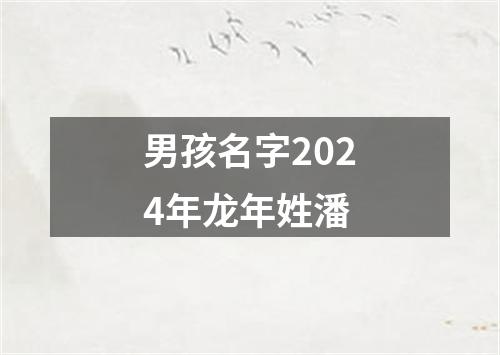 男孩名字2024年龙年姓潘